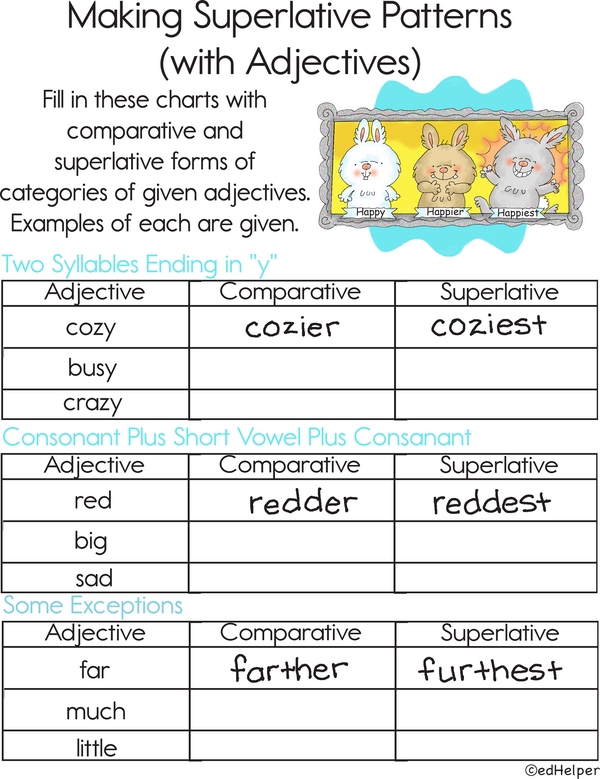 Making Superlative Patterns (with Adjectives)

Fill in these charts with comparative and superlative forms of categories of given adjectives. Examples of each are given.

Happy
Happier
Happiest

Two Syllables Ending in "y"

| Adjective | Comparative | Superlative |
|---|---|---|
| cozy | cozier | coziest |
| busy | | |
| crazy | | |

Consonant Plus Short Vowel Plus Consanant

| Adjective | Comparative | Superlative |
|---|---|---|
| red | redder | reddest |
| big | | |
| sad | | |

Some Exceptions

| Adjective | Comparative | Superlative |
|---|---|---|
| far | farther | furthest |
| much | | |
| little | | |

©edHelper